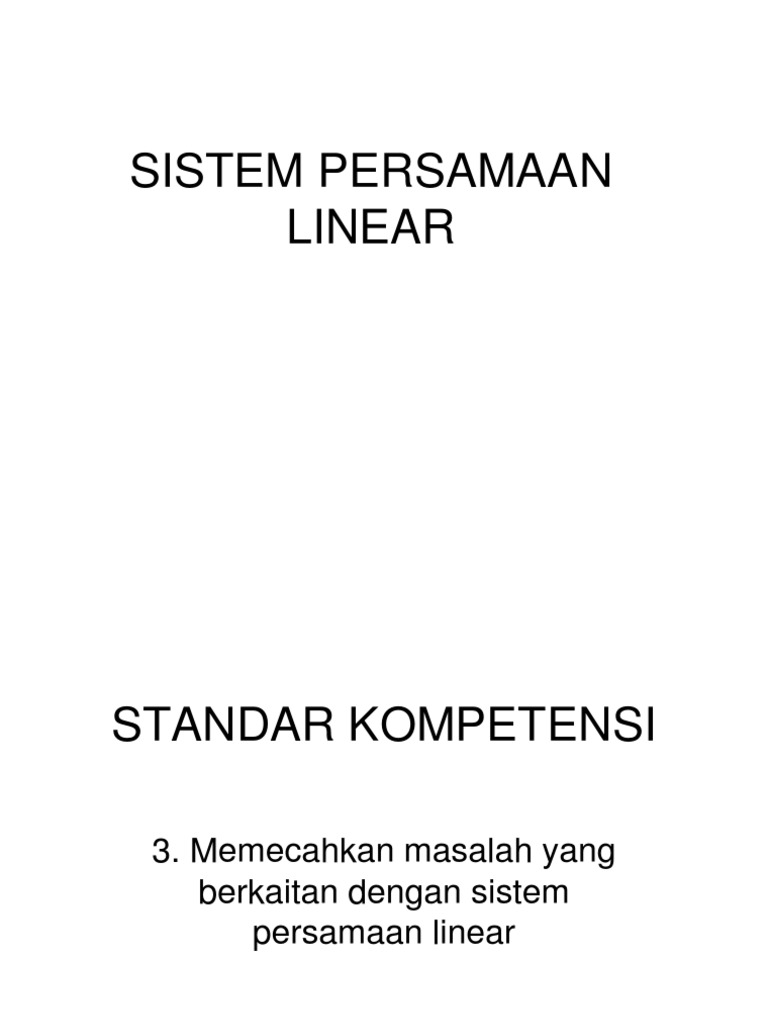 SISTEM PERSAMAAN LINEAR

STANDAR KOMPETENSI

3. Memecahkan masalah yang berkaitan dengan sistem persamaan linear